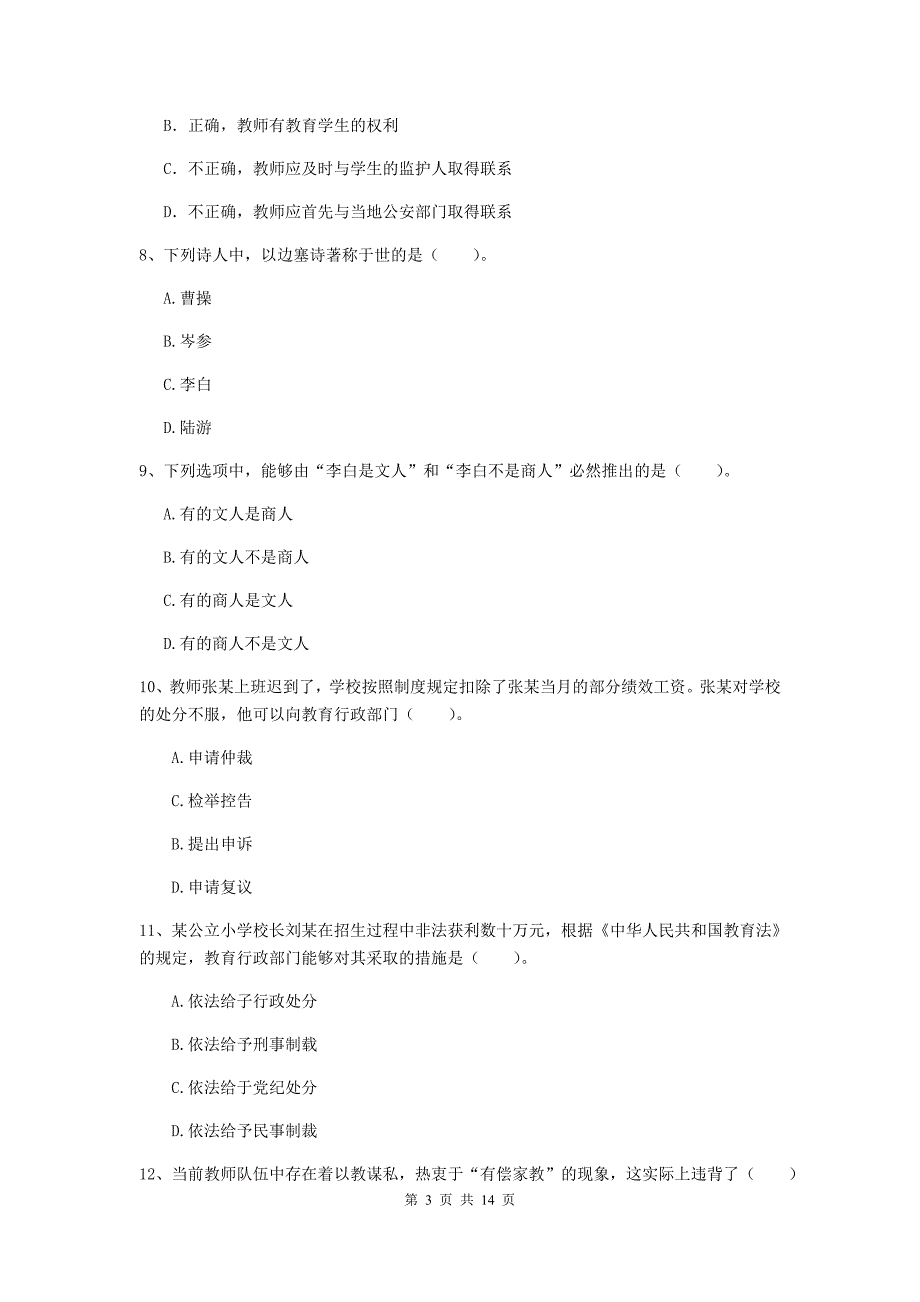 B. 正确，教师有教育学生的权利

C. 不正确，教师应及时与学生的监护人取得联系

D. 不正确，教师应首先与当地公安部门取得联系

8、下列诗人中，以边塞诗著称于世的是（　　）。

A. 曹操

B. 岑参

C. 李白

D. 陆游

9、下列选项中，能够由“李白是文人”和“李白不是商人”必然推出的是（　　）。

A. 有的文人是商人

B. 有的文人不是商人

C. 有的商人是文人

D. 有的商人不是文人

10、教师张某上班迟到了，学校按照制度规定扣除了张某当月的部分绩效工资。张某对学校的处分不服，他可以向教育行政部门（　　）。

A. 申请仲裁

C. 检举控告

B. 提出申诉

D. 申请复议

11、某公立小学校长刘某在招生过程中非法获利数十万元，根据《中华人民共和国教育法》的规定，教育行政部门能够对其采取的措施是（　　）。

A. 依法给子行政处分

B. 依法给予刑事制裁

C. 依法给于党纪处分

D. 依法给予民事制裁

12、当前教师队伍中存在着以教谋私，热衷于“有偿家教”的现象，这实际上违背了（　　）

第 3 页 共 14 页